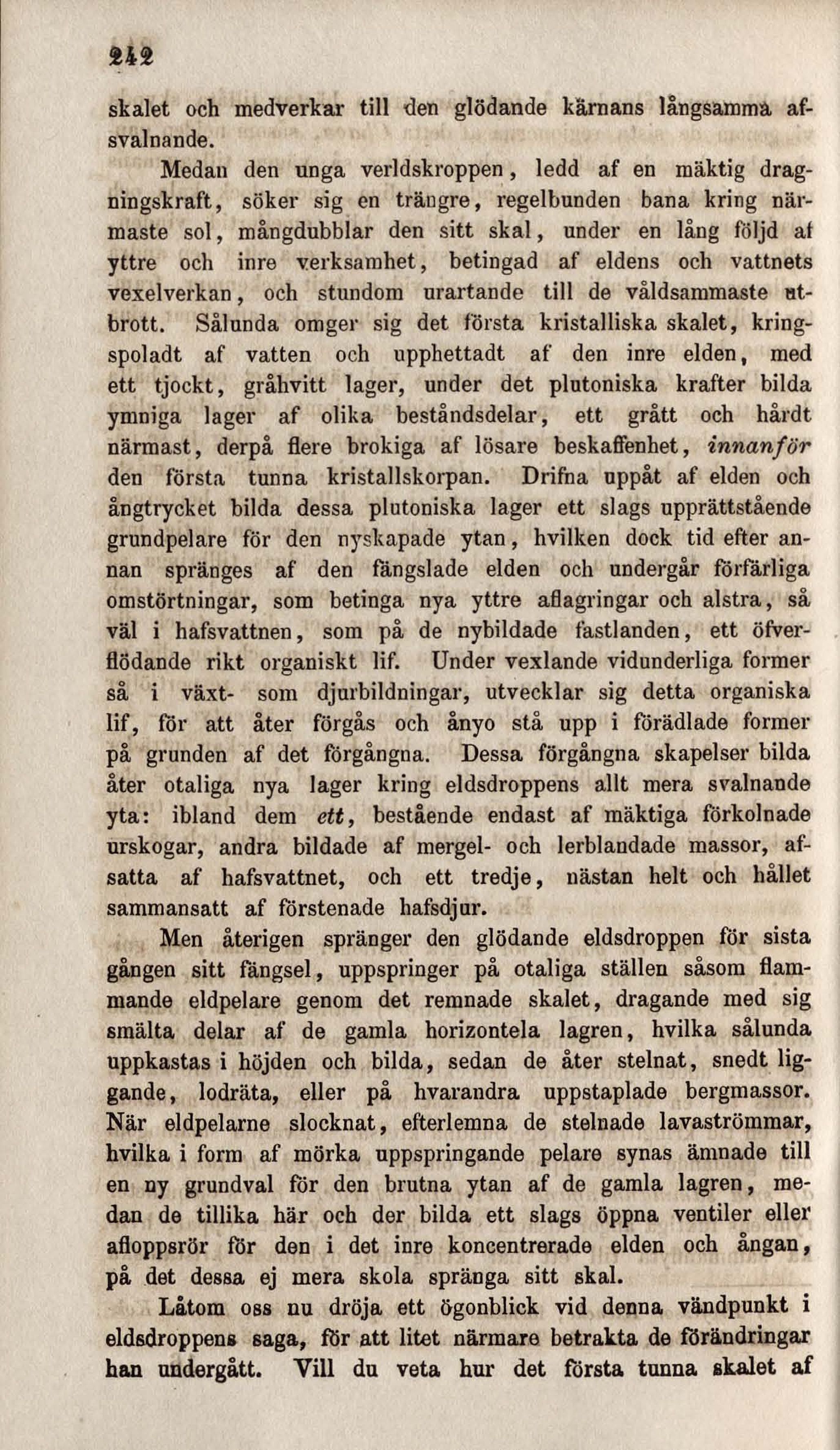 242

skalet och medverkar till den glödande kärnans långsamma afsvalnande.

Medan den unga verldskroppen, ledd af en mäktig dragningskraft, söker sig en trängre, regelbunden bana kring närmaste sol, mångdubblar den sitt skal, under en lång följd af yttre och inre verksamhet, betingad af eldens och vattnets vexelverkan, och stundom urartande till de våldsammaste utbrott. Sålunda omger sig det första kristalliska skalet, kringspoladt af vatten och upphettadt af den inre elden, med ett tjockt, gråhvitt lager, under det plutoniska krafter bilda ymniga lager af olika beståndsdelar, ett grått och hårdt närmast, derpå flere brokiga af lösare beskaffenhet, innanför den första tunna kristallskorpan. Drifna uppåt af elden och ångtrycket bilda dessa plutoniska lager ett slags upprättstående grundpelare för den nyskapade ytan, hvilken dock tid efter annan spränges af den fängslade elden och undergår förfärliga omstörtningar, som betinga nya yttre aflagringar och alstra, så väl i hafsvattnen, som på de nybildade fastlanden, ett öfverflödande rikt organiskt lif. Under vexlande vidunderliga former så i växt- som djurbildningar, utvecklar sig detta organiska lif, för att åter förgås och ånyo stå upp i förädlade former på grunden af det förgångna. Dessa förgångna skapelser bilda åter otaliga nya lager kring eldsdroppens allt mera svalnande yta: ibland dem ett, bestående endast af mäktiga förkolnade urskogar, andra bildade af mergel- och lerblandade massor, afsatta af hafsvattnet, och ett tredje, nästan helt och hållet sammansatt af förstenade hafsdjur.

Men återigen spränger den glödande eldsdroppen för sista gången sitt fängsel, uppspringer på otaliga ställen såsom flammande eldpelare genom det remnade skalet, dragande med sig smälta delar af de gamla horizontela lagren, hvilka sålunda uppkastas i höjden och bilda, sedan de åter stelnat, snedt liggande, lodräta, eller på hvarandra uppstaplade bergmassor. När eldpelarne slocknat, efterlemna de stelnade lavaströmmar, hvilka i form af mörka uppspringande pelare synas ämnade till en ny grundval för den brutna ytan af de gamla lagren, medan de tillika här och der bilda ett slags öppna ventiler eller afloppsrör för den i det inre koncentrerade elden och ångan, på det dessa ej mera skola spränga sitt skal.

Låtom oss nu dröja ett ögonblick vid denna vändpunkt i eldsdroppens saga, för att litet närmare betrakta de förändringar han undergått. Vill du veta hur det första tunna skalet af